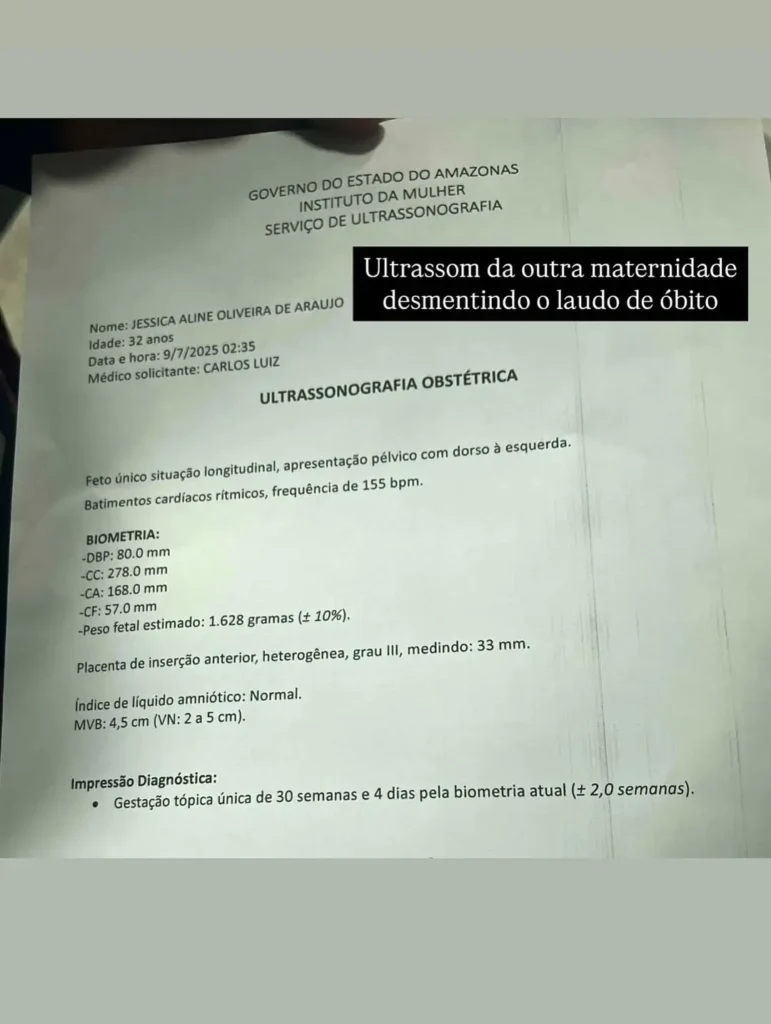 GOVERNO DO ESTADO DO AMAZONAS
INSTITUTO DA MULHER
SERVIÇO DE ULTRASSONOGRAFIA

Ultrassom da outra maternidade desmentindo o laudo de óbito

Nome: JESSICA ALINE OLIVEIRA DE ARAUJO
Idade: 32 anos
Data e hora: 9/7/2025 02:35
Médico solicitante: CARLOS LUIZ

ULTRASSONOGRAFIA OBSTÉTRICA

Feto único situação longitudinal, apresentação pélvico com dorso à esquerda.
Batimentos cardíacos rítmicos, frequência de 155 bpm.

BIOMETRIA:
-DBP: 80.0 mm
-CC: 278.0 mm
-CA: 168.0 mm
-CF: 57.0 mm
-Peso fetal estimado: 1.628 gramas (± 10%).

Placenta de inserção anterior, heterogênea, grau III, medindo: 33 mm.

Índice de líquido amniótico: Normal.
MVB: 4,5 cm (VN: 2 a 5 cm).

Impressão Diagnóstica:
• Gestação tópica única de 30 semanas e 4 dias pela biometria atual (± 2,0 semanas).